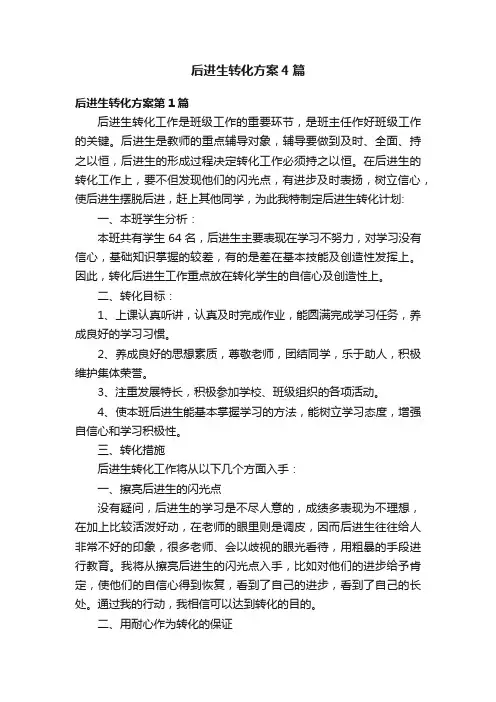 后进生转化方案4篇

后进生转化方案第1篇

后进生转化工作是班级工作的重要环节，是班主任作好班级工作的关键。后进生是教师的重点辅导对象，辅导要做到及时、全面、持之以恒，后进生的形成过程决定转化工作必须持之以恒。在后进生的转化工作上，要不但发现他们的闪光点，有进步及时表扬，树立信心，使后进生摆脱后进，赶上其他同学，为此我特制定后进生转化计划:

一、本班学生分析：

本班共有学生64名，后进生主要表现在学习不努力，对学习没有信心，基础知识掌握的较差，有的是差在基本技能及创造性发挥上。因此，转化后进生工作重点放在转化学生的自信心及创造性上。

二、转化目标：

1、上课认真听讲，认真及时完成作业，能圆满完成学习任务，养成良好的学习习惯。

2、养成良好的思想素质，尊敬老师，团结同学，乐于助人，积极维护集体荣誉。

3、注重发展特长，积极参加学校、班级组织的各项活动。

4、使本班后进生能基本掌握学习的方法，能树立学习态度，增强自信心和学习积极性。

三、转化措施

后进生转化工作将从以下几个方面入手：

一、擦亮后进生的闪光点

没有疑问，后进生的学习是不尽人意的，成绩多表现为不理想，在加上比较活泼好动，在老师的眼里则是调皮，因而后进生往往给人非常不好的印象，很多老师、会以歧视的眼光看待，用粗暴的手段进行教育。我将从擦亮后进生的闪光点入手，比如对他们的进步给予肯定，使他们的自信心得到恢复，看到了自己的进步，看到了自己的长处。通过我的行动，我相信可以达到转化的目的。

二、用耐心作为转化的保证